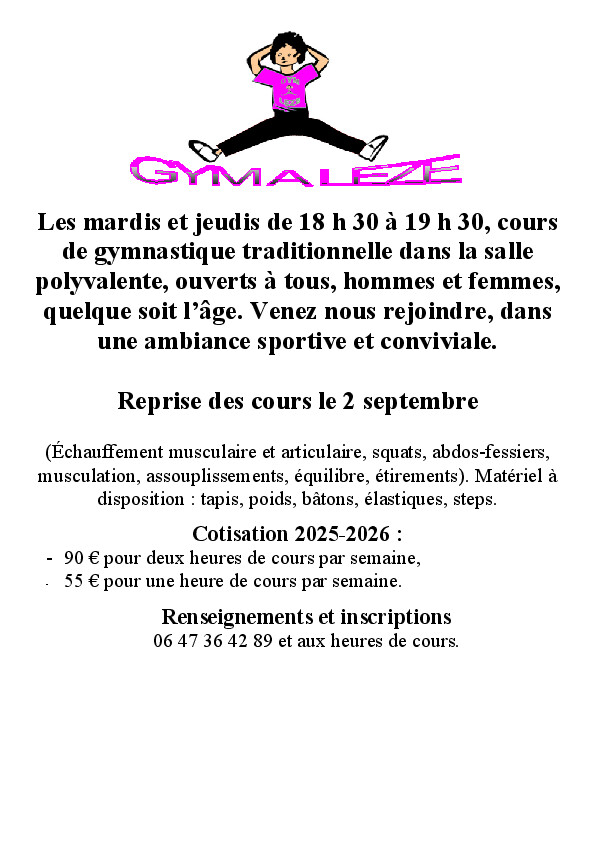 GYMALEZE

Les mardis et jeudis de 18 h 30 à 19 h 30, cours de gymnastique traditionnelle dans la salle polyvalente, ouverts à tous, hommes et femmes, quelque soit l'âge. Venez nous rejoindre, dans une ambiance sportive et conviviale.

Reprise des cours le 2 septembre

(Échauffement musculaire et articulaire, squats, abdos-fessiers, musculation, assouplissements, équilibre, étirements). Matériel à disposition : tapis, poids, bâtons, élastiques, steps.

Cotisation 2025-2026 :
- 90 € pour deux heures de cours par semaine,
- 55 € pour une heure de cours par semaine.

Renseignements et inscriptions
06 47 36 42 89 et aux heures de cours.